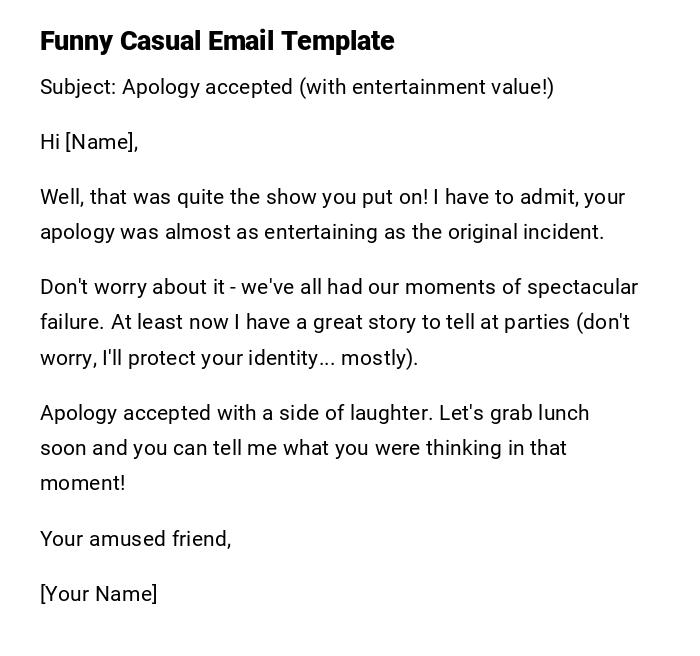 Funny Casual Email Template

Subject: Apology accepted (with entertainment value!)

Hi [Name],

Well, that was quite the show you put on! I have to admit, your apology was almost as entertaining as the original incident.

Don't worry about it - we've all had our moments of spectacular failure. At least now I have a great story to tell at parties (don't worry, I'll protect your identity... mostly).

Apology accepted with a side of laughter. Let's grab lunch soon and you can tell me what you were thinking in that moment!

Your amused friend,

[Your Name]